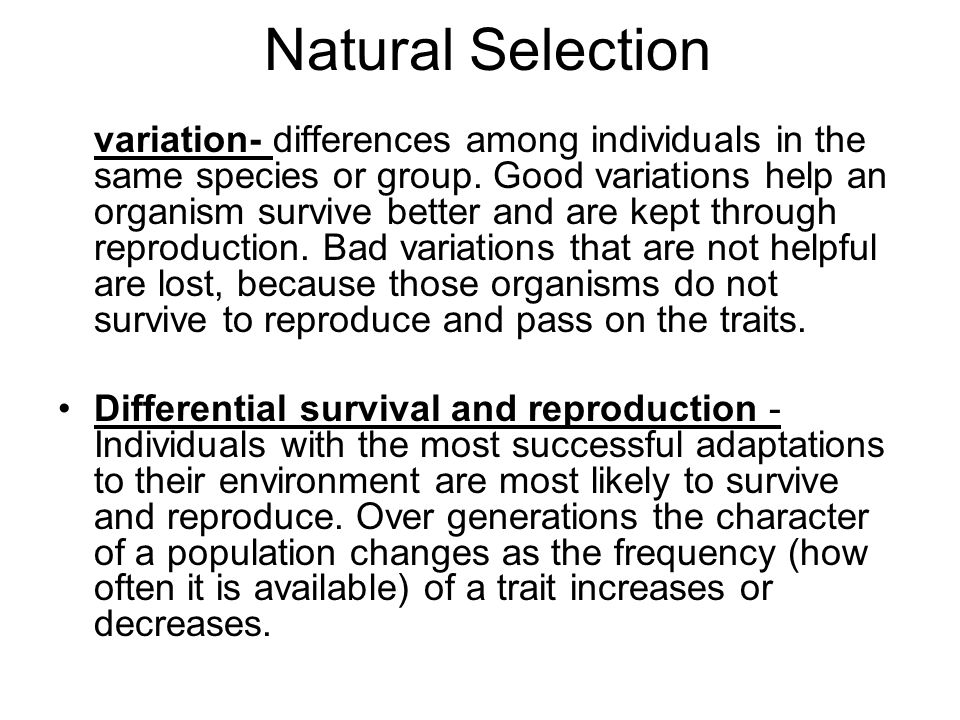 Natural Selection

variation- differences among individuals in the same species or group. Good variations help an organism survive better and are kept through reproduction. Bad variations that are not helpful are lost, because those organisms do not survive to reproduce and pass on the traits.

• Differential survival and reproduction - Individuals with the most successful adaptations to their environment are most likely to survive and reproduce. Over generations the character of a population changes as the frequency (how often it is available) of a trait increases or decreases.